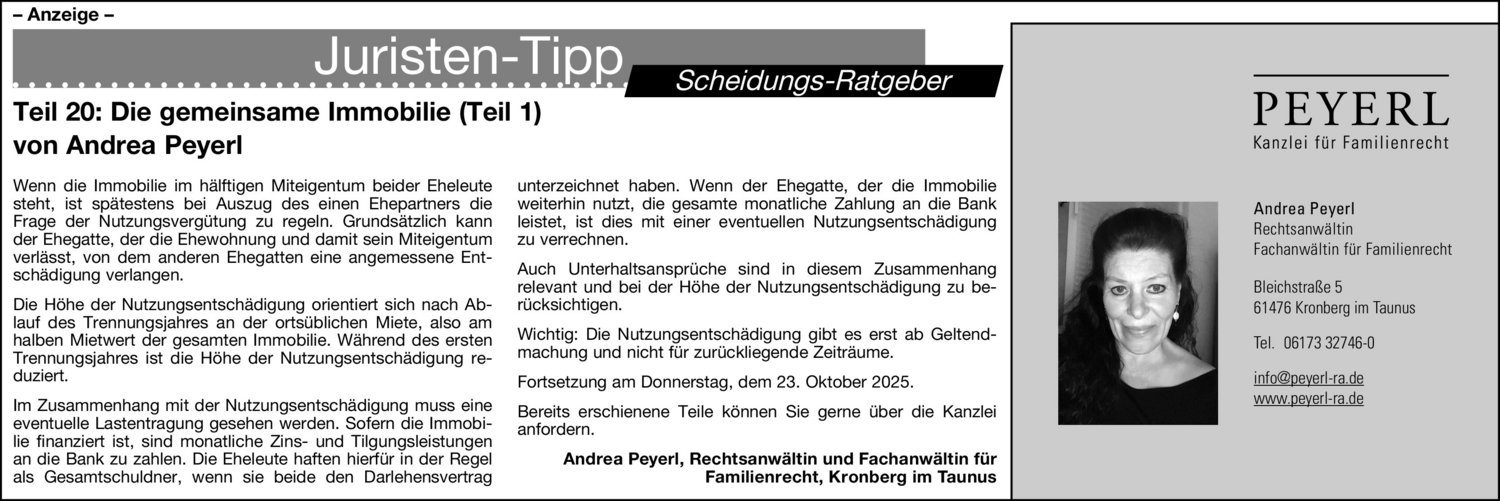 – Anzeige –

Juristen-Tipp

Scheidungs-Ratgeber

Teil 20: Die gemeinsame Immobilie (Teil 1)
von Andrea Peyerl

Wenn die Immobilie im hälftigen Miteigentum beider Eheleute steht, ist spätestens bei Auszug des einen Ehepartners die Frage der Nutzungsvergütung zu regeln. Grundsätzlich kann der Ehegatte, der die Ehewohnung und damit sein Miteigentum verlässt, von dem anderen Ehegatten eine angemessene Entschädigung verlangen.

Die Höhe der Nutzungsentschädigung orientiert sich nach Ablauf des Trennungsjahres an der ortsüblichen Miete, also am halben Mietwert der gesamten Immobilie. Während des ersten Trennungsjahres ist die Höhe der Nutzungsentschädigung reduziert.

Im Zusammenhang mit der Nutzungsentschädigung muss eine eventuelle Lastentragung gesehen werden. Sofern die Immobilie finanziert ist, sind monatliche Zins- und Tilgungsleistungen an die Bank zu zahlen. Die Eheleute haften hierfür in der Regel als Gesamtschuldner, wenn sie beide den Darlehensvertrag unterzeichnet haben. Wenn der Ehegatte, der die Immobilie weiterhin nutzt, die gesamte monatliche Zahlung an die Bank leistet, ist dies mit einer eventuellen Nutzungsentschädigung zu verrechnen.

Auch Unterhaltsansprüche sind in diesem Zusammenhang relevant und bei der Höhe der Nutzungsentschädigung zu berücksichtigen.

Wichtig: Die Nutzungsentschädigung gibt es erst ab Geltendmachung und nicht für zurückliegende Zeiträume.

Fortsetzung am Donnerstag, dem 23. Oktober 2025.

Bereits erschienene Teile können Sie gerne über die Kanzlei anfordern.

Andrea Peyerl, Rechtsanwältin und Fachanwältin für Familienrecht, Kronberg im Taunus

PEYERL
Kanzlei für Familienrecht

Andrea Peyerl
Rechtsanwältin
Fachanwältin für Familienrecht

Bleichstraße 5
61476 Kronberg im Taunus

Tel. 06173 32746-0

info@peyerl-ra.de
www.peyerl-ra.de